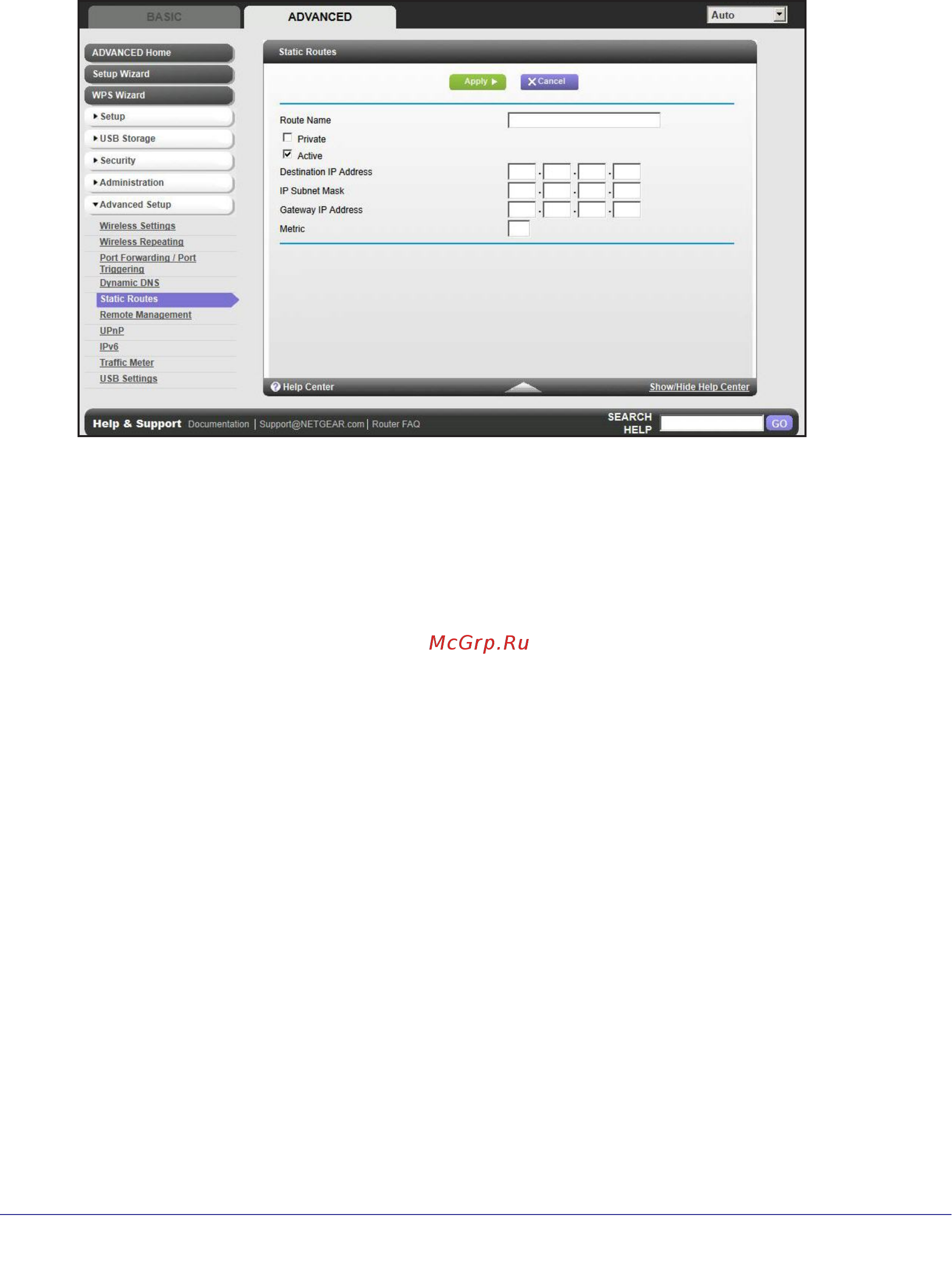 BASIC
ADVANCED
Auto

ADVANCED Home
Setup Wizard
WPS Wizard
Setup
USB Storage
Security
Administration
Advanced Setup
Wireless Settings
Wireless Repeating
Port Forwarding / Port Triggering
Dynamic DNS
Static Routes
Remote Management
UPnP
IPv6
Traffic Meter
USB Settings

Static Routes

Apply
Cancel

Route Name
Private
Active
Destination IP Address
IP Subnet Mask
Gateway IP Address
Metric

Help Center
Show/Hide Help Center

Help & Support Documentation | Support@NETGEAR.com | Router FAQ
SEARCH HELP
GO

McGrp.Ru